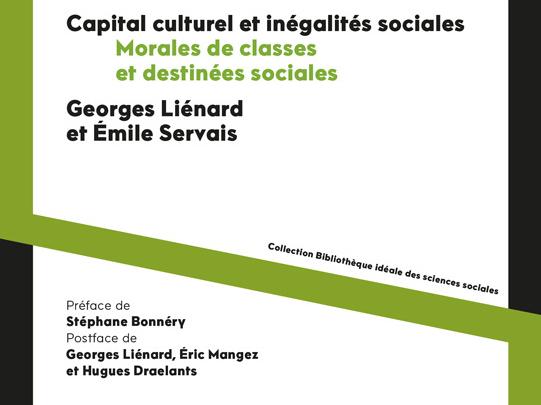 Capital culturel et inégalités sociales
Morales de classes
et destinées sociales

Georges Liénard
et Émile Servais

Collection Bibliothèque idéale des sciences sociales

Préface de
Stéphane Bonnéry
Postface de
Georges Liénard, Éric Mangez
et Hugues Draelants